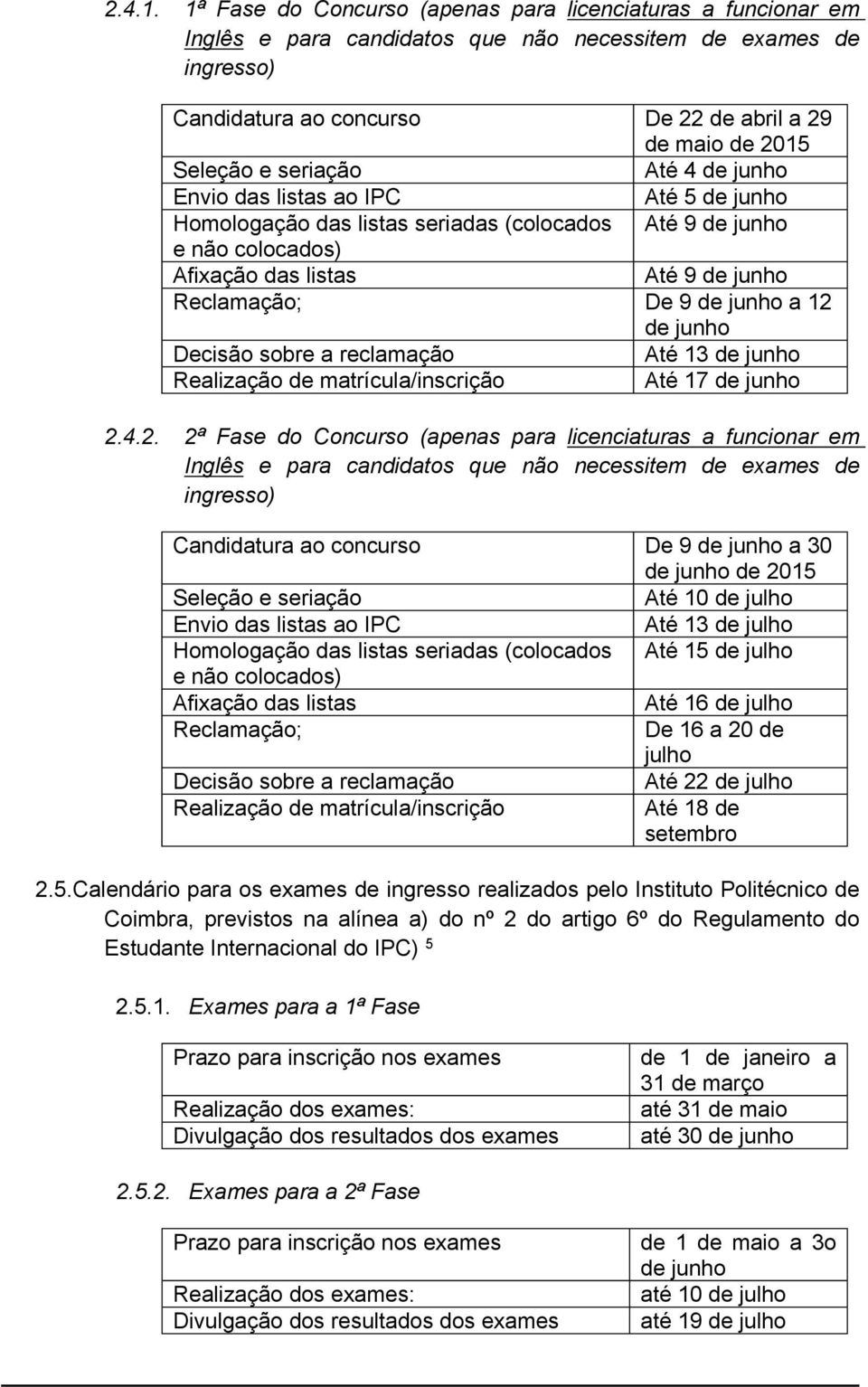 2.4.1. 1ª Fase do Concurso (apenas para licenciaturas a funcionar em Inglês e para candidatos que não necessitem de exames de ingresso)

| | |
|---|---|
| Candidatura ao concurso | De 22 de abril a 29 de maio de 2015 |
| Seleção e seriação | Até 4 de junho |
| Envio das listas ao IPC | Até 5 de junho |
| Homologação das listas seriadas (colocados e não colocados) | Até 9 de junho |
| Afixação das listas | Até 9 de junho |
| Reclamação; | De 9 de junho a 12 de junho |
| Decisão sobre a reclamação | Até 13 de junho |
| Realização de matrícula/inscrição | Até 17 de junho |

2.4.2. 2ª Fase do Concurso (apenas para licenciaturas a funcionar em Inglês e para candidatos que não necessitem de exames de ingresso)

| | |
|---|---|
| Candidatura ao concurso | De 9 de junho a 30 de junho de 2015 |
| Seleção e seriação | Até 10 de julho |
| Envio das listas ao IPC | Até 13 de julho |
| Homologação das listas seriadas (colocados e não colocados) | Até 15 de julho |
| Afixação das listas | Até 16 de julho |
| Reclamação; | De 16 a 20 de julho |
| Decisão sobre a reclamação | Até 22 de julho |
| Realização de matrícula/inscrição | Até 18 de setembro |

2.5.Calendário para os exames de ingresso realizados pelo Instituto Politécnico de Coimbra, previstos na alínea a) do nº 2 do artigo 6º do Regulamento do Estudante Internacional do IPC) $^5$

2.5.1. Exames para a 1ª Fase

| | |
|---|---|
| Prazo para inscrição nos exames | de 1 de janeiro a 31 de março |
| Realização dos exames: | até 31 de maio |
| Divulgação dos resultados dos exames | até 30 de junho |

2.5.2. Exames para a 2ª Fase

| | |
|---|---|
| Prazo para inscrição nos exames | de 1 de maio a 3o de junho |
| Realização dos exames: | até 10 de julho |
| Divulgação dos resultados dos exames | até 19 de julho |